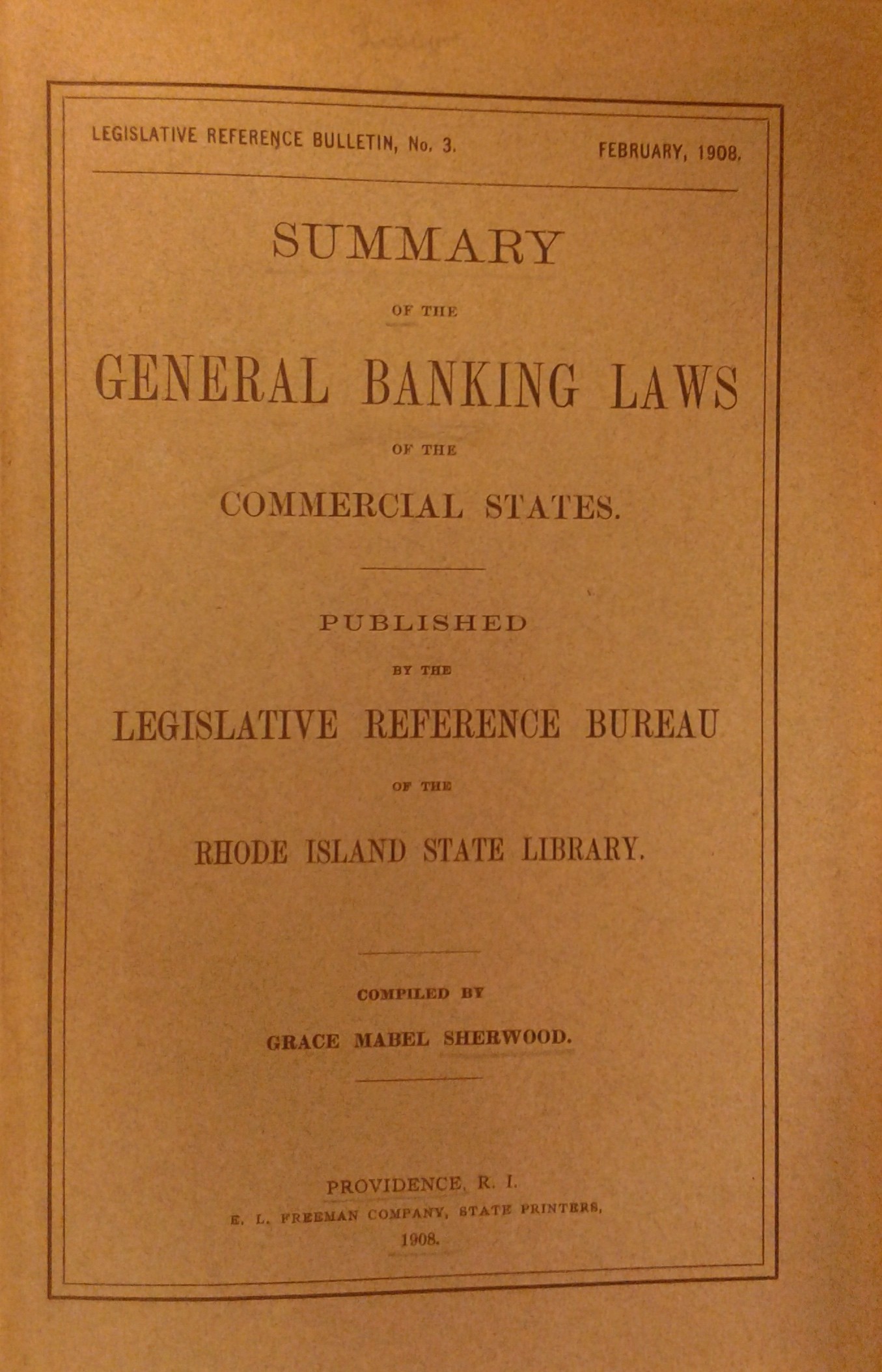 LEGISLATIVE REFERENCE BULLETIN, No. 3. FEBRUARY, 1908.

SUMMARY

OF THE

GENERAL BANKING LAWS

OF THE

COMMERCIAL STATES.

PUBLISHED

BY THE

LEGISLATIVE REFERENCE BUREAU

OF THE

RHODE ISLAND STATE LIBRARY.

COMPILED BY

GRACE MABEL SHERWOOD.

PROVIDENCE, R. I.
E. L. FREEMAN COMPANY, STATE PRINTERS,
1908.